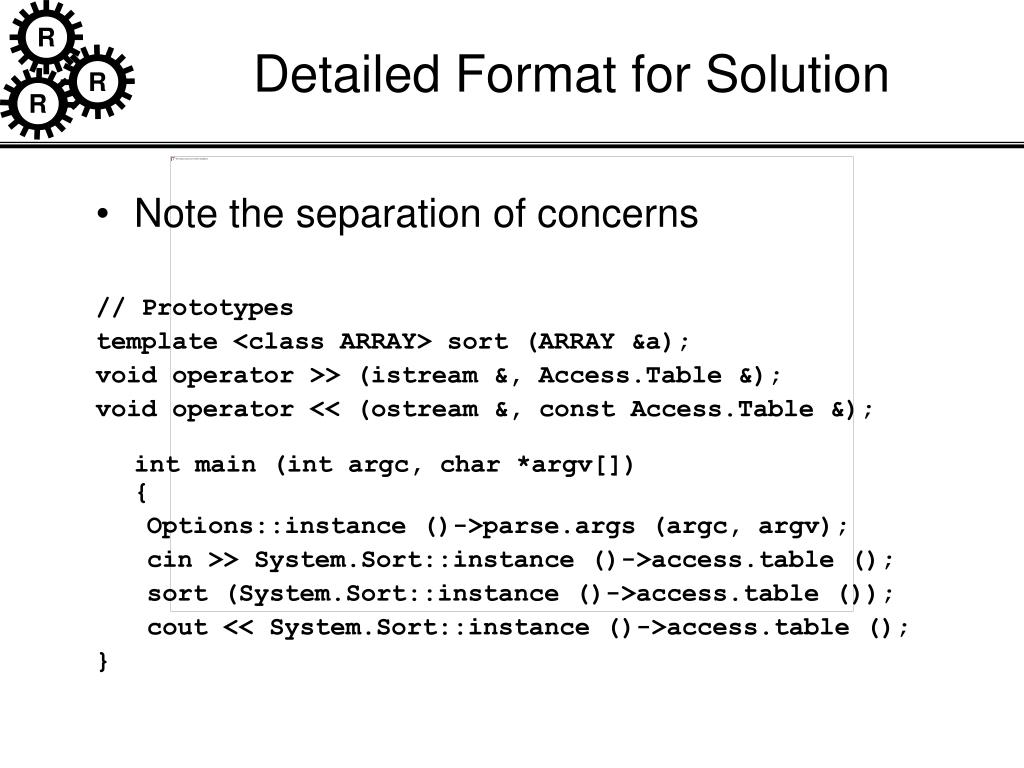 R
R
R

Detailed Format for Solution

• Note the separation of concerns

// Prototypes
template <class ARRAY> sort (ARRAY &a);
void operator >> (istream &, Access.Table &);
void operator << (ostream &, const Access.Table &);

int main (int argc, char *argv[])
{
Options::instance ()->parse.args (argc, argv);
cin >> System.Sort::instance ()->access.table ();
sort (System.Sort::instance ()->access.table ());
cout << System.Sort::instance ()->access.table ();
}